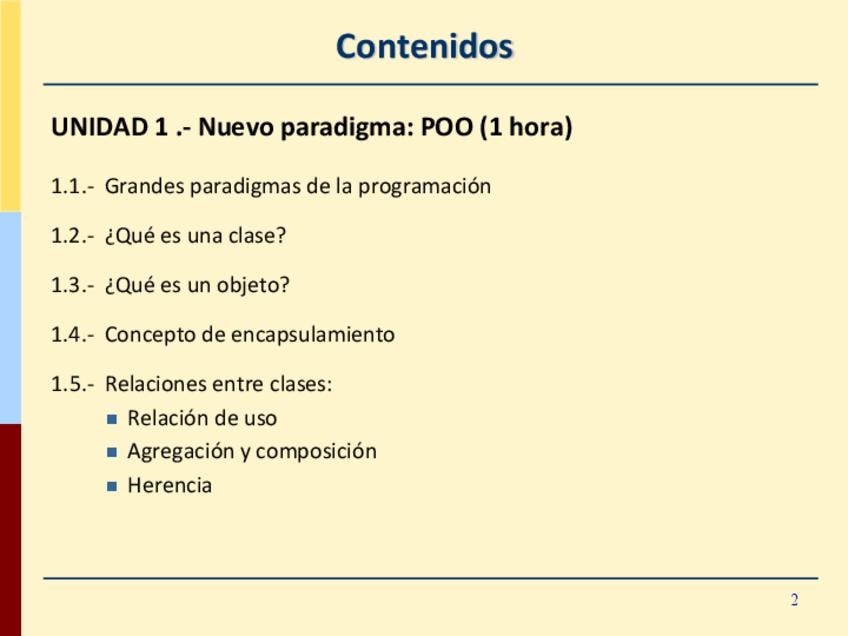 Contenidos

UNIDAD 1 .- Nuevo paradigma: POO (1 hora)

1.1.- Grandes paradigmas de la programación

1.2.- ¿Qué es una clase?

1.3.- ¿Qué es un objeto?

1.4.- Concepto de encapsulamiento

1.5.- Relaciones entre clases:
• Relación de uso
• Agregación y composición
• Herencia

2